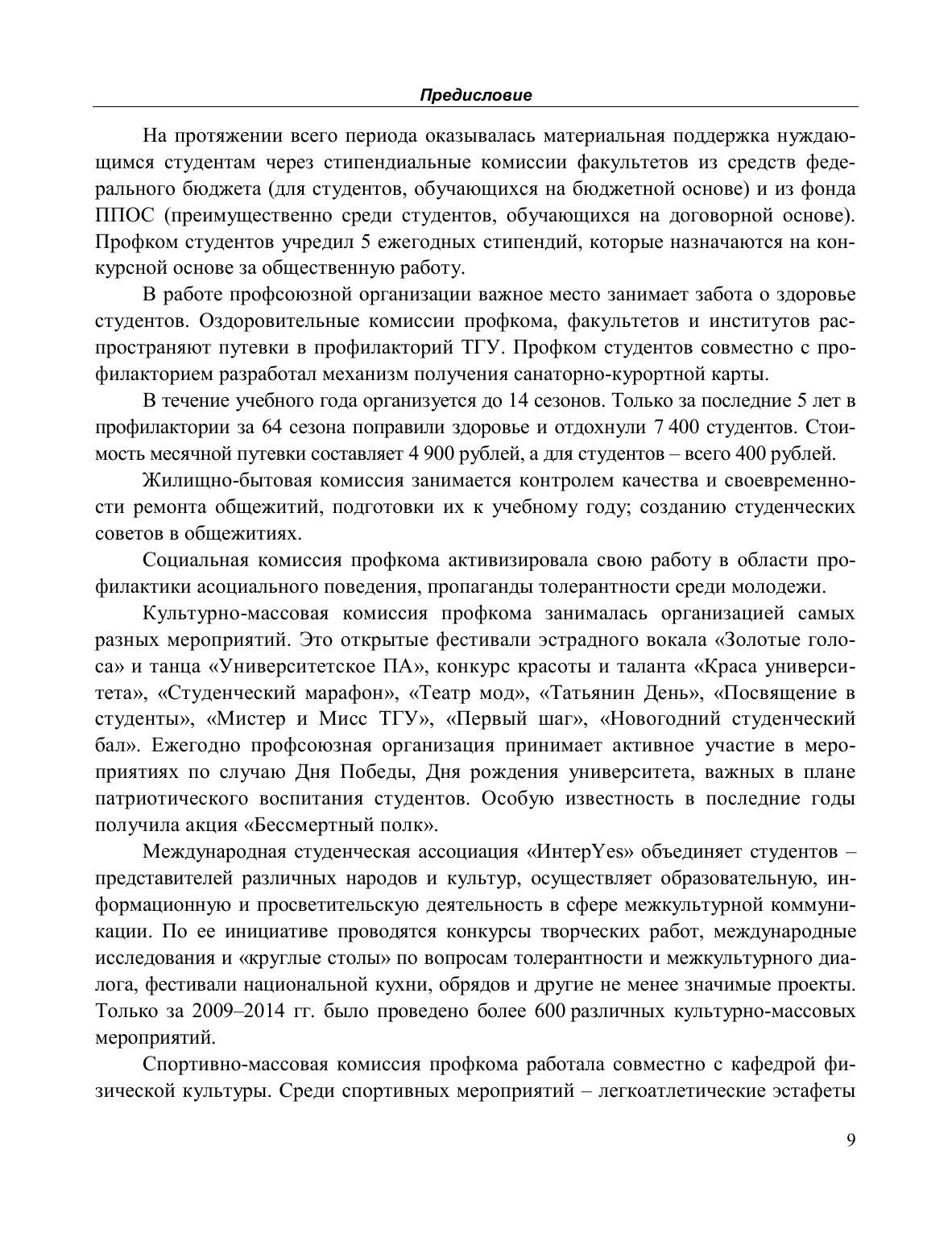 Предисловие

На протяжении всего периода оказывалась материальная поддержка нуждающимся студентам через стипендиальные комиссии факультетов из средств федерального бюджета (для студентов, обучающихся на бюджетной основе) и из фонда ППОС (преимущественно среди студентов, обучающихся на договорной основе). Профком студентов учредил 5 ежегодных стипендий, которые назначаются на конкурсной основе за общественную работу.

В работе профсоюзной организации важное место занимает забота о здоровье студентов. Оздоровительные комиссии профкома, факультетов и институтов распространяют путевки в профилакторий ТГУ. Профком студентов совместно с профилакторием разработал механизм получения санаторно-курортной карты.

В течение учебного года организуется до 14 сезонов. Только за последние 5 лет в профилактории за 64 сезона поправили здоровье и отдохнули 7 400 студентов. Стоимость месячной путевки составляет 4 900 рублей, а для студентов – всего 400 рублей.

Жилищно-бытовая комиссия занимается контролем качества и своевременности ремонта общежитий, подготовки их к учебному году; созданию студенческих советов в общежитиях.

Социальная комиссия профкома активизировала свою работу в области профилактики асоциального поведения, пропаганды толерантности среди молодежи.

Культурно-массовая комиссия профкома занималась организацией самых разных мероприятий. Это открытые фестивали эстрадного вокала «Золотые голоса» и танца «Университетское ПА», конкурс красоты и таланта «Краса университета», «Студенческий марафон», «Театр мод», «Татьянин День», «Посвящение в студенты», «Мистер и Мисс ТГУ», «Первый шаг», «Новогодний студенческий бал». Ежегодно профсоюзная организация принимает активное участие в мероприятиях по случаю Дня Победы, Дня рождения университета, важных в плане патриотического воспитания студентов. Особую известность в последние годы получила акция «Бессмертный полк».

Международная студенческая ассоциация «ИнтерYes» объединяет студентов – представителей различных народов и культур, осуществляет образовательную, информационную и просветительскую деятельность в сфере межкультурной коммуникации. По ее инициативе проводятся конкурсы творческих работ, международные исследования и «круглые столы» по вопросам толерантности и межкультурного диалога, фестивали национальной кухни, обрядов и другие не менее значимые проекты. Только за 2009–2014 гг. было проведено более 600 различных культурно-массовых мероприятий.

Спортивно-массовая комиссия профкома работала совместно с кафедрой физической культуры. Среди спортивных мероприятий – легкоатлетические эстафеты

9